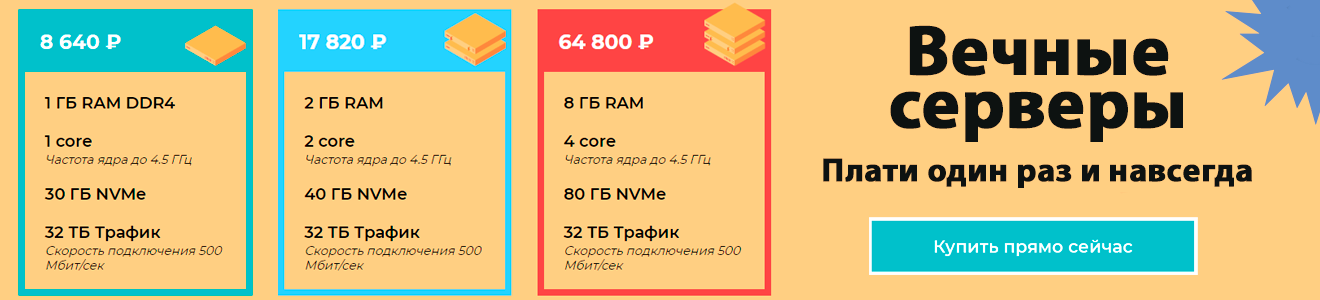 8 640 ₽

1 ГБ RAM DDR4

1 core
Частота ядра до 4.5 ГГц

30 ГБ NVMe

32 ТБ Трафик
Скорость подключения 500 Мбит/сек

17 820 ₽

2 ГБ RAM

2 core
Частота ядра до 4.5 ГГц

40 ГБ NVMe

32 ТБ Трафик
Скорость подключения 500 Мбит/сек

64 800 ₽

8 ГБ RAM

4 core
Частота ядра до 4.5 ГГц

80 ГБ NVMe

32 ТБ Трафик
Скорость подключения 500 Мбит/сек

Вечные серверы

Плати один раз и навсегда

Купить прямо сейчас